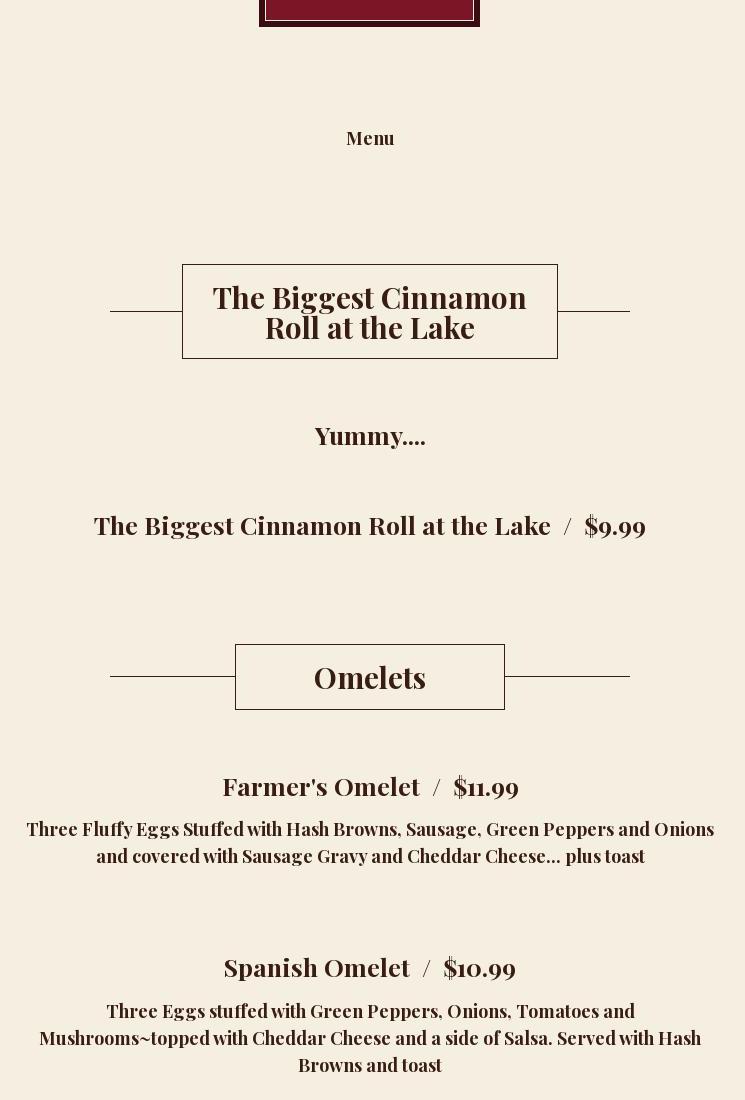 Menu

The Biggest Cinnamon Roll at the Lake

Yummy....

The Biggest Cinnamon Roll at the Lake / $9.99

Omelets

Farmer's Omelet / $11.99

Three Fluffy Eggs Stuffed with Hash Browns, Sausage, Green Peppers and Onions and covered with Sausage Gravy and Cheddar Cheese... plus toast

Spanish Omelet / $10.99

Three Eggs stuffed with Green Peppers, Onions, Tomatoes and Mushrooms~topped with Cheddar Cheese and a side of Salsa. Served with Hash Browns and toast